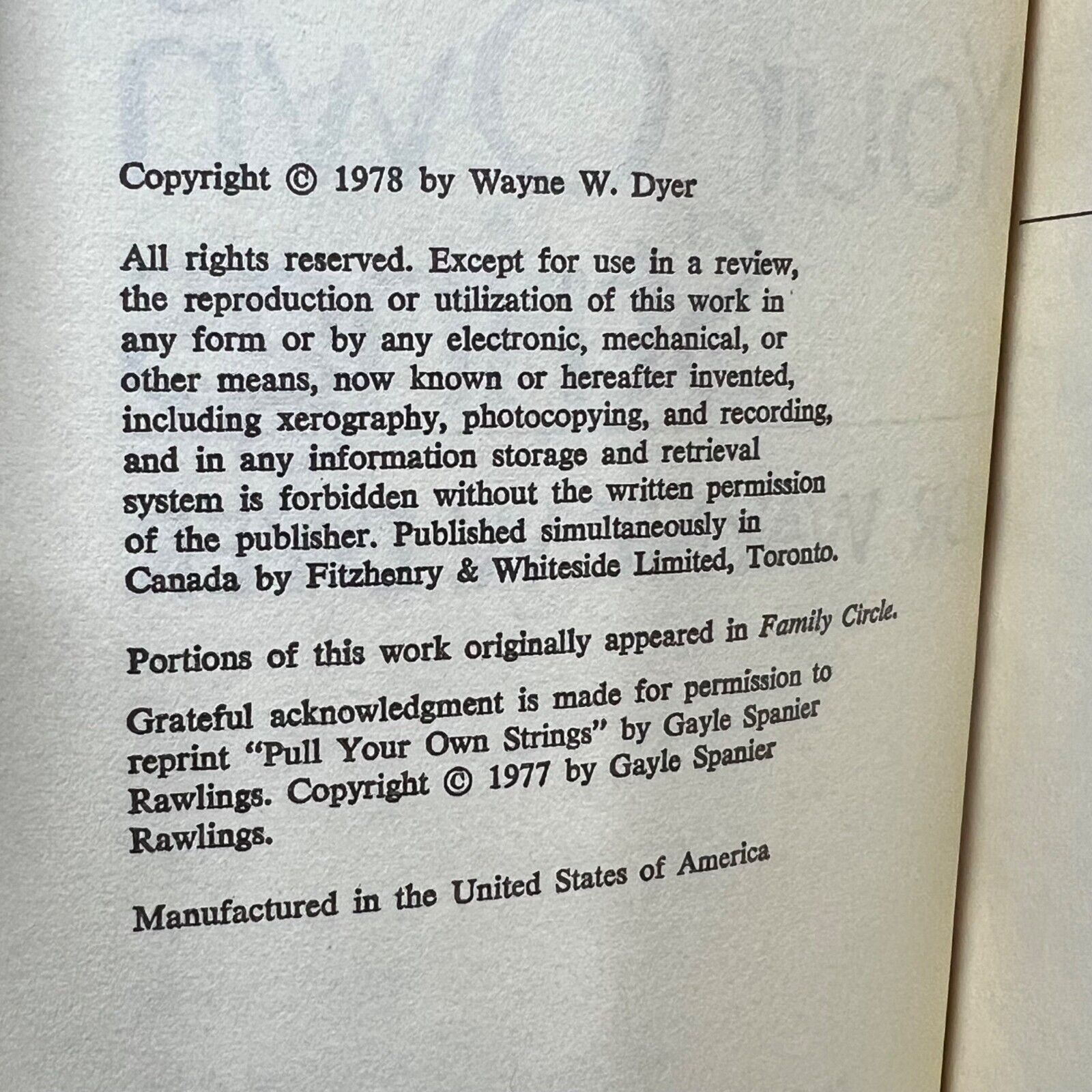 Copyright © 1978 by Wayne W. Dyer

All rights reserved. Except for use in a review, the reproduction or utilization of this work in any form or by any electronic, mechanical, or other means, now known or hereafter invented, including xerography, photocopying, and recording, and in any information storage and retrieval system is forbidden without the written permission of the publisher. Published simultaneously in Canada by Fitzhenry & Whiteside Limited, Toronto.

Portions of this work originally appeared in Family Circle.

Grateful acknowledgment is made for permission to reprint "Pull Your Own Strings" by Gayle Spanier Rawlings. Copyright © 1977 by Gayle Spanier Rawlings.

Manufactured in the United States of America